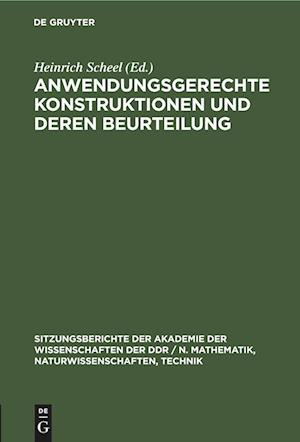 DE GRUYTER

Heinrich Scheel (Ed.)

ANWENDUNGSGERECHTE KONSTRUKTIONEN UND DEREN BEURTEILUNG

SITZUNGSBERICHTE DER AKADEMIE DER WISSENSCHAFTEN DER DDR / N. MATHEMATIK, NATURWISSENSCHAFTEN, TECHNIK

DE
G